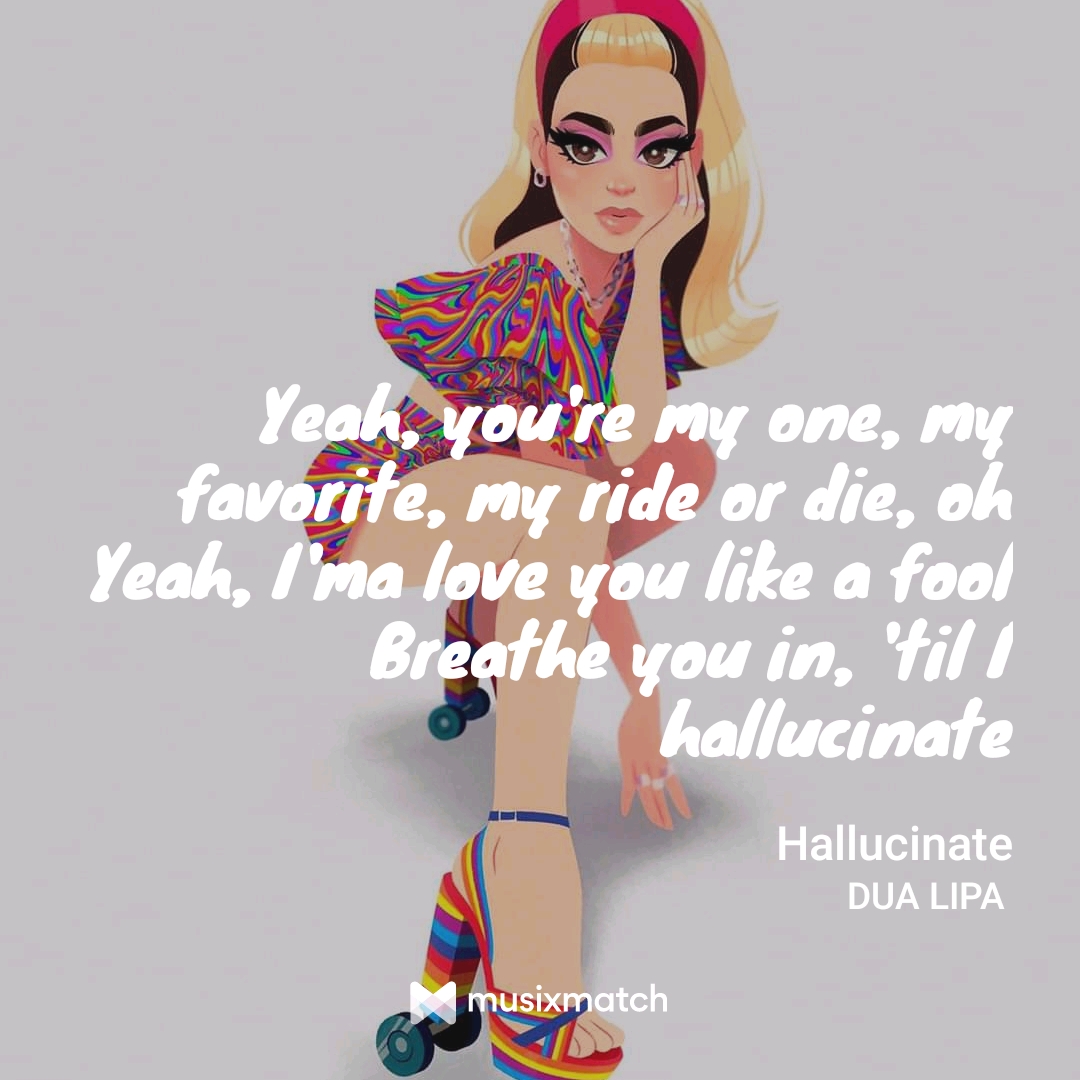 Yeah, you're my one, my favorite, my ride or die, oh
Yeah, I'ma love you like a fool
Breathe you in, 'til I hallucinate

Hallucinate
DUA LIPA

musixmatch